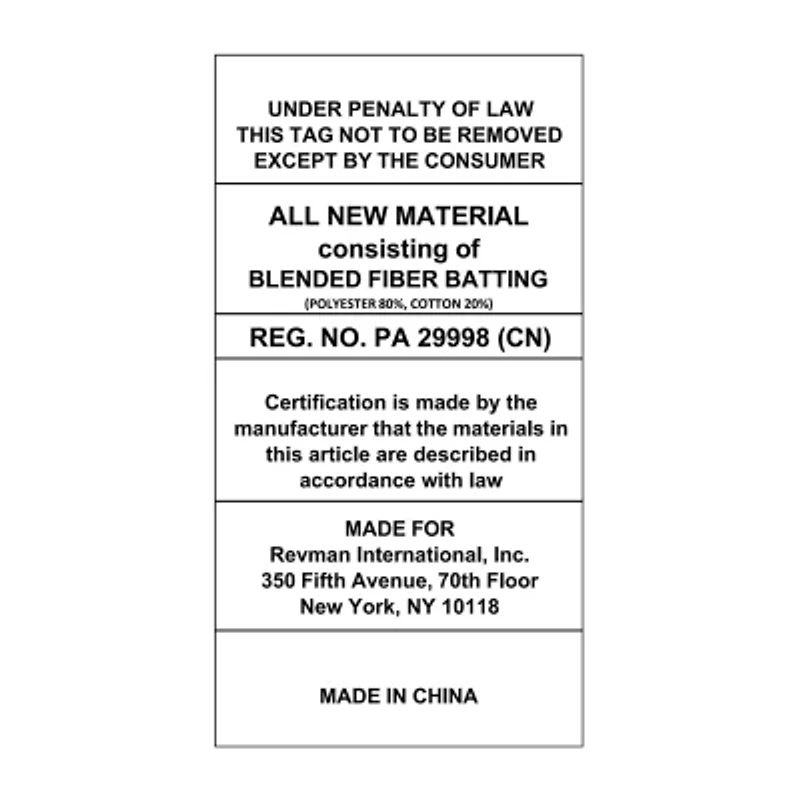 UNDER PENALTY OF LAW
THIS TAG NOT TO BE REMOVED
EXCEPT BY THE CONSUMER

ALL NEW MATERIAL
consisting of
BLENDED FIBER BATTING
(POLYESTER 80%, COTTON 20%)

REG. NO. PA 29998 (CN)

Certification is made by the manufacturer that the materials in this article are described in accordance with law

MADE FOR
Revman International, Inc.
350 Fifth Avenue, 70th Floor
New York, NY 10118

MADE IN CHINA